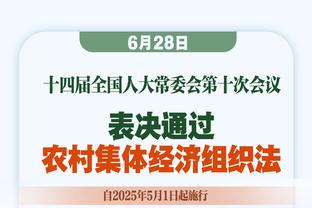 6月28日

十四届全国人大常委会第十次会议

表决通过
农村集体经济组织法

自2025年5月1日起施行